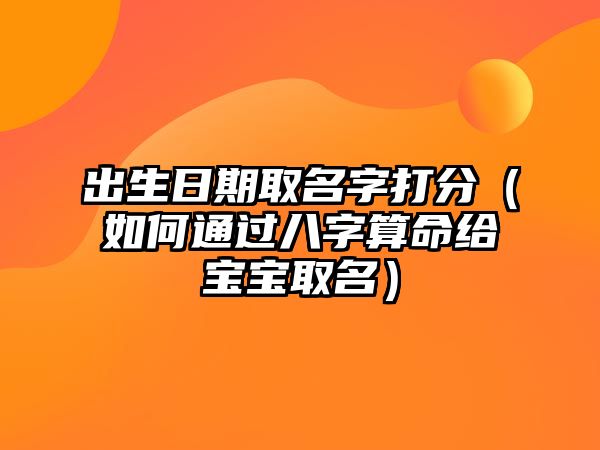 出生日期取名字打分（如何通过八字算命给宝宝取名）